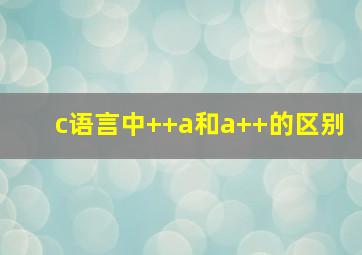 c语言中++a和a++的区别